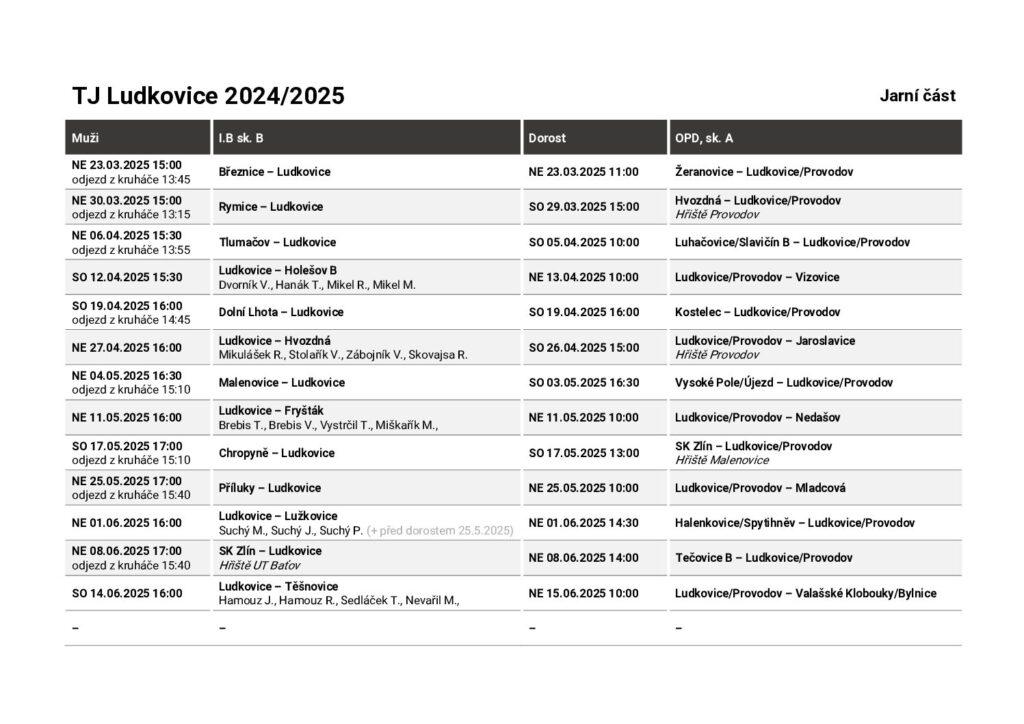 TJ Ludkovice 2024/2025

Jarní část

| Muži | I.B sk. B | Dorost | OPD, sk. A |
|---|---|---|---|
| NE 23.03.2025 15:00 odjezd z kruháče 13:45 | Březnice – Ludkovice | NE 23.03.2025 11:00 | Žeranovice – Ludkovice/Provodov |
| NE 30.03.2025 15:00 odjezd z kruháče 13:15 | Rymice – Ludkovice | SO 29.03.2025 15:00 | Hvozdná – Ludkovice/Provodov Hřiště Provodov |
| NE 06.04.2025 15:30 odjezd z kruháče 13:55 | Tlumačov – Ludkovice | SO 05.04.2025 10:00 | Luhačovice/Slavičín B – Ludkovice/Provodov |
| SO 12.04.2025 15:30 | Ludkovice – Holešov B Dvorník V., Hanák T., Mikel R., Mikel M. | NE 13.04.2025 10:00 | Ludkovice/Provodov – Vizovice |
| SO 19.04.2025 16:00 odjezd z kruháče 14:45 | Dolní Lhota – Ludkovice | SO 19.04.2025 16:00 | Kostelec – Ludkovice/Provodov |
| NE 27.04.2025 16:00 | Ludkovice – Hvozdná Mikulášek R., Stolařík V., Zábojník V., Skovajsa R. | SO 26.04.2025 15:00 | Ludkovice/Provodov – Jaroslavice Hřiště Provodov |
| NE 04.05.2025 16:30 odjezd z kruháče 15:10 | Malenovice – Ludkovice | SO 03.05.2025 16:30 | Vysoké Pole/Újezd – Ludkovice/Provodov |
| NE 11.05.2025 16:00 | Ludkovice – Fryšták Brebis T., Brebis V., Vystrčil T., Miškařík M., | NE 11.05.2025 10:00 | Ludkovice/Provodov – Nedašov |
| SO 17.05.2025 17:00 odjezd z kruháče 15:10 | Chropyně – Ludkovice | SO 17.05.2025 13:00 | SK Zlín – Ludkovice/Provodov Hřiště Malenovice |
| NE 25.05.2025 17:00 odjezd z kruháče 15:40 | Příluky – Ludkovice | NE 25.05.2025 10:00 | Ludkovice/Provodov – Mladcová |
| NE 01.06.2025 16:00 | Ludkovice – Lužkovice Suchý M., Suchý J., Suchý P. (+ před dorostem 25.5.2025) | NE 01.06.2025 14:30 | Halenkovice/Spytihněv – Ludkovice/Provodov |
| NE 08.06.2025 17:00 odjezd z kruháče 15:40 | SK Zlín – Ludkovice Hřiště UT Baťov | NE 08.06.2025 14:00 | Tečovice B – Ludkovice/Provodov |
| SO 14.06.2025 16:00 | Ludkovice – Těšnovice Hamouz J., Hamouz R., Sedláček T., Nevařil M., | NE 15.06.2025 10:00 | Ludkovice/Provodov – Valašské Klobouky/Bylnice |
| – | – | – | – |